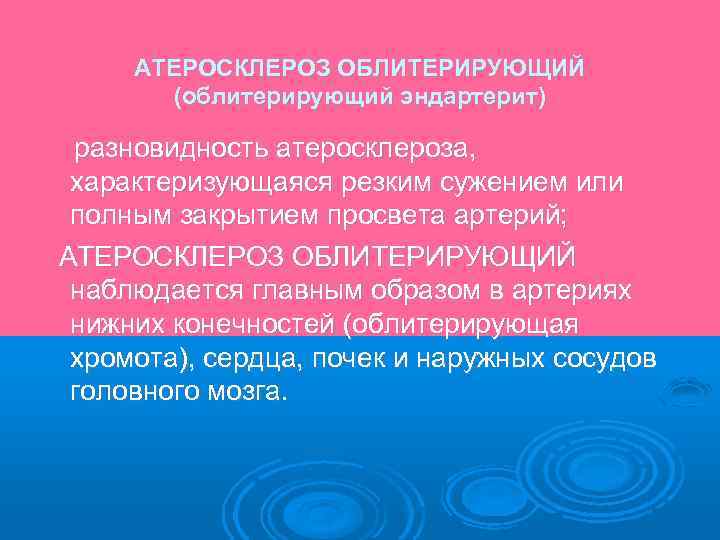 АТЕРОСКЛЕРОЗ ОБЛИТЕРИРУЮЩИЙ
(облитерирующий эндартерит)

разновидность атеросклероза, характеризующаяся резким сужением или полным закрытием просвета артерий;

АТЕРОСКЛЕРОЗ ОБЛИТЕРИРУЮЩИЙ наблюдается главным образом в артериях нижних конечностей (облитерирующая хромота), сердца, почек и наружных сосудов головного мозга.